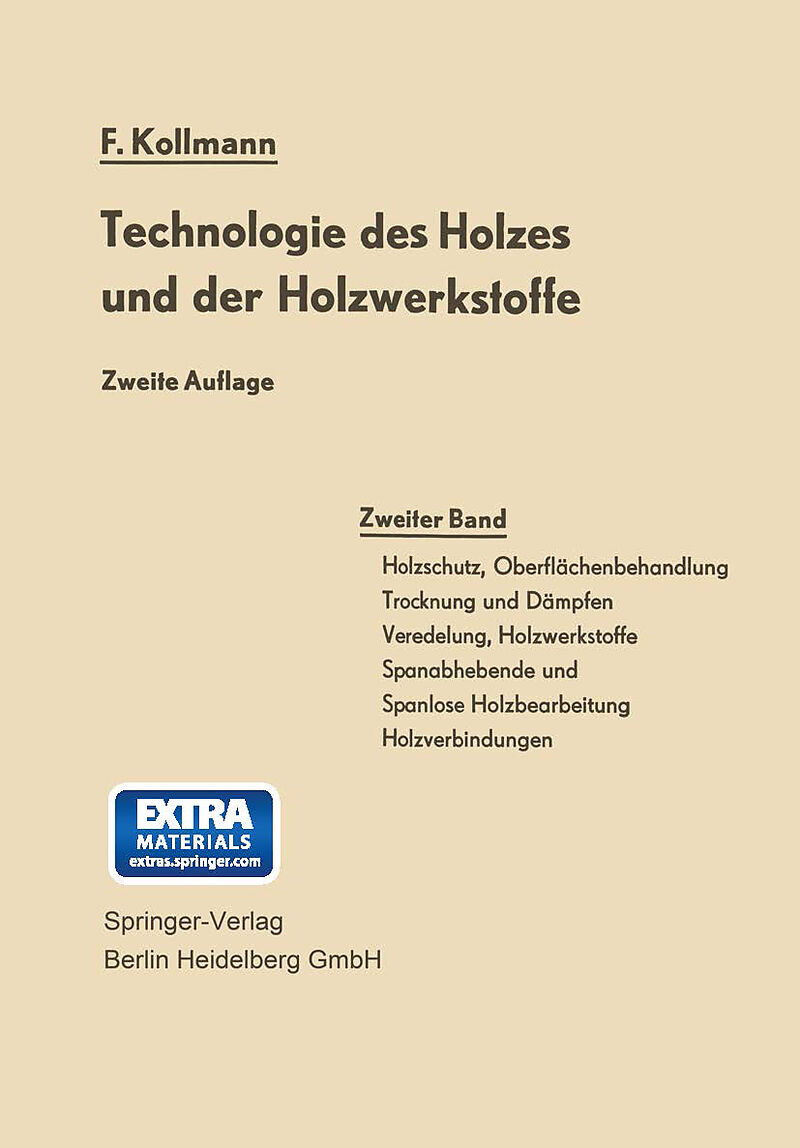 F. Kollmann

Technologie des Holzes und der Holzwerkstoffe

Zweite Auflage

Zweiter Band

Holzschutz, Oberflächenbehandlung
Trocknung und Dämpfen
Veredelung, Holzwerkstoffe
Spanabhebende und
Spanlose Holzbearbeitung
Holzverbindungen

EXTRA
MATERIALS
extras.springer.com

Springer-Verlag
Berlin Heidelberg GmbH